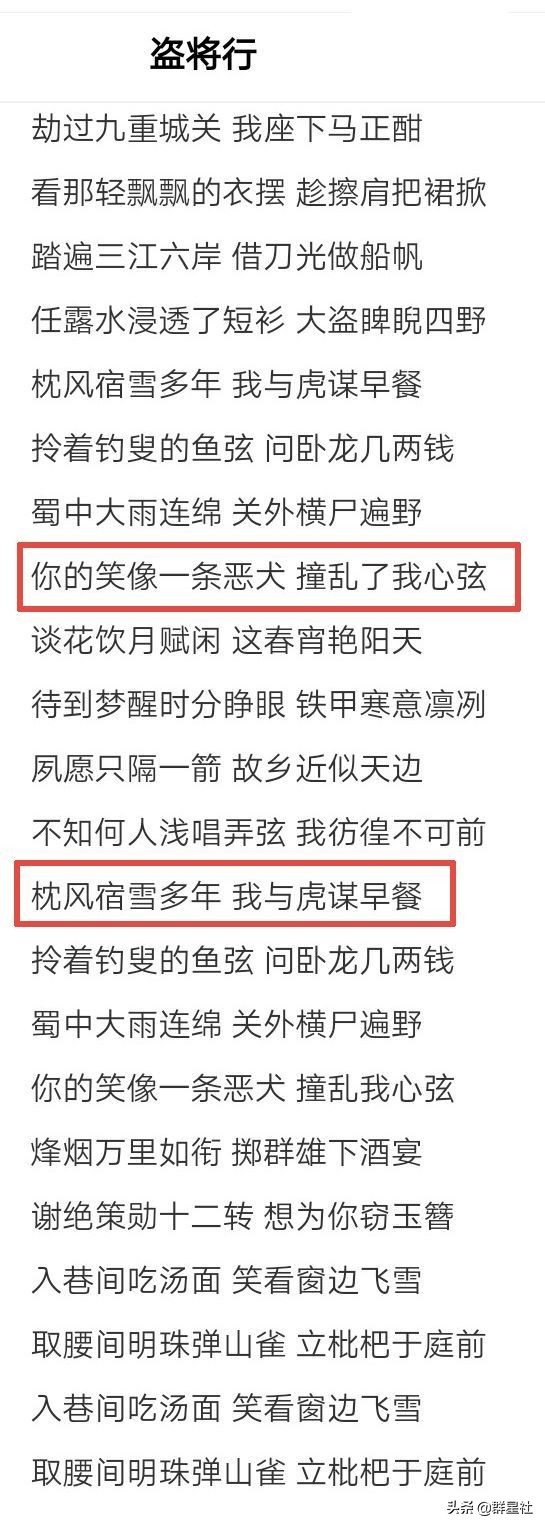 盗将行

劫过九重城关 我座下马正酣

看那轻飘飘的衣摆 趁擦肩把裙掀

踏遍三江六岸 借刀光做船帆

任露水浸透了短衫 大盗睥睨四野

枕风宿雪多年 我与虎谋早餐

拎着钓叟的鱼弦 问卧龙几两钱

蜀中大雨连绵 关外横尸遍野

你的笑像一条恶犬 撞乱了我心弦

谈花饮月赋闲 这春宵艳阳天

待到梦醒时分睁眼 铁甲寒意凛冽

夙愿只隔一箭 故乡近似天边

不知何人浅唱弄弦 我彷徨不可前

枕风宿雪多年 我与虎谋早餐

拎着钓叟的鱼弦 问卧龙几两钱

蜀中大雨连绵 关外横尸遍野

你的笑像一条恶犬 撞乱我心弦

烽烟万里如衔 掷群雄下酒宴

谢绝策勋十二转 想为你窃玉簪

入巷间吃汤面 笑看窗边飞雪

取腰间明珠弹山雀 立枇杷于庭前

入巷间吃汤面 笑看窗边飞雪

取腰间明珠弹山雀 立枇杷于庭前

头条 @群星社